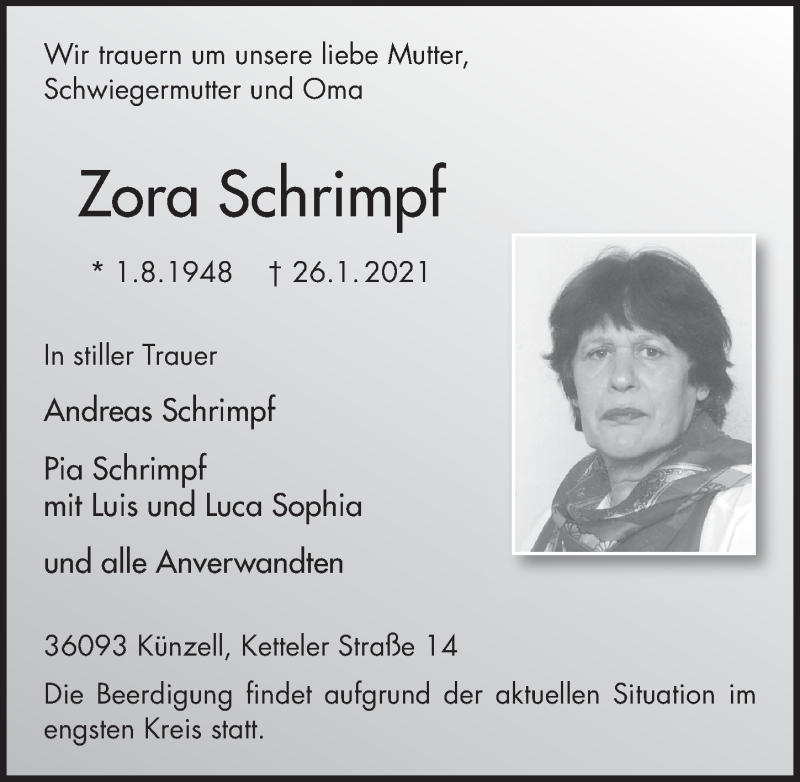 Wir trauern um unsere liebe Mutter,
Schwiegermutter und Oma

Zora Schrimpf

* 1.8.1948 † 26.1.2021

In stiller Trauer

Andreas Schrimpf

Pia Schrimpf
mit Luis und Luca Sophia

und alle Anverwandten

36093 Künzell, Ketteler Straße 14

Die Beerdigung findet aufgrund der aktuellen Situation im engsten Kreis statt.